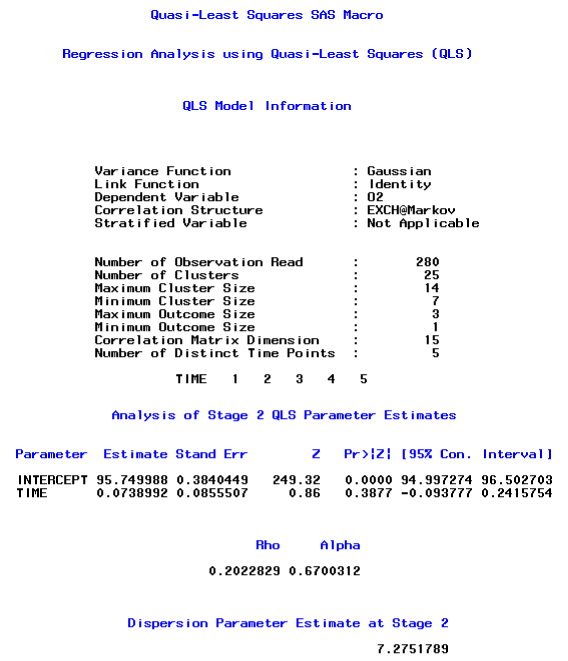 Quasi-Least Squares SAS Macro

Regression Analysis using Quasi-Least Squares (QLS)

QLS Model Information

Variance Function : Gaussian
Link Function : Identity
Dependent Variable : O2
Correlation Structure : EXCH@Markov
Stratified Variable : Not Applicable

Number of Observation Read : 280
Number of Clusters : 25
Maximum Cluster Size : 14
Minimum Cluster Size : 7
Maximum Outcome Size : 3
Minimum Outcome Size : 1
Correlation Matrix Dimension : 15
Number of Distinct Time Points : 5

TIME 1 2 3 4 5

Analysis of Stage 2 QLS Parameter Estimates

| Parameter | Estimate | Stand Err | Z | Pr>\|Z\| | [95% Con. | Interval] |
|---|---|---|---|---|---|---|
| INTERCEPT | 95.749988 | 0.3840449 | 249.32 | 0.0000 | 94.997274 | 96.502703 |
| TIME | 0.0738992 | 0.0855507 | 0.86 | 0.3877 | -0.093777 | 0.2415754 |

| Rho | Alpha |
|---|---|
| 0.2022829 | 0.6700312 |

Dispersion Parameter Estimate at Stage 2

7.2751789